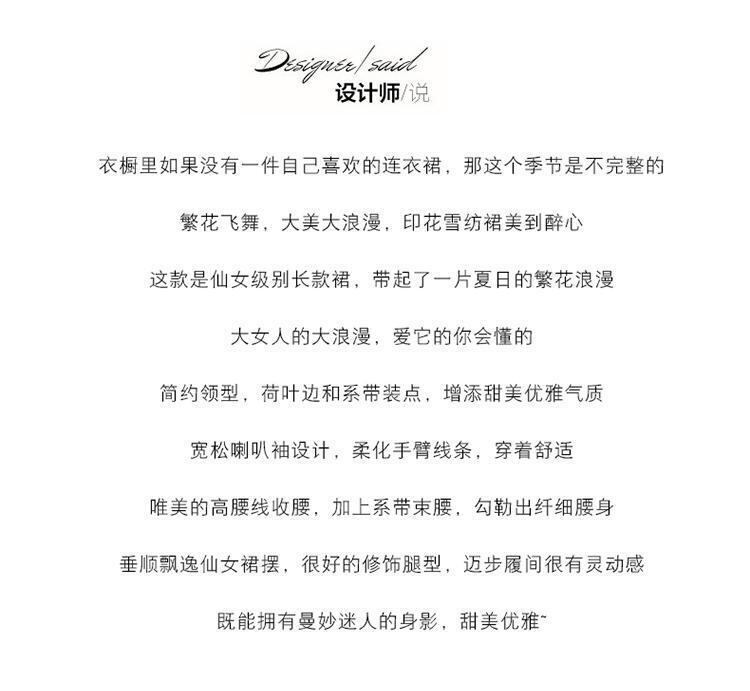 Designer/said
设计师/说

衣橱里如果没有一件自己喜欢的连衣裙，那这个季节是不完整的

繁花飞舞，大美大浪漫，印花雪纺裙美到醉心

这款是仙女级别长款裙，带起了一片夏日的繁花浪漫

大女人的大浪漫，爱它的你会懂的

简约领型，荷叶边和系带装点，增添甜美优雅气质

宽松喇叭袖设计，柔化手臂线条，穿着舒适

唯美的高腰线收腰，加上系带束腰，勾勒出纤细腰身

垂顺飘逸仙女裙摆，很好的修饰腿型，迈步履间很有灵动感

既能拥有曼妙迷人的身影，甜美优雅~